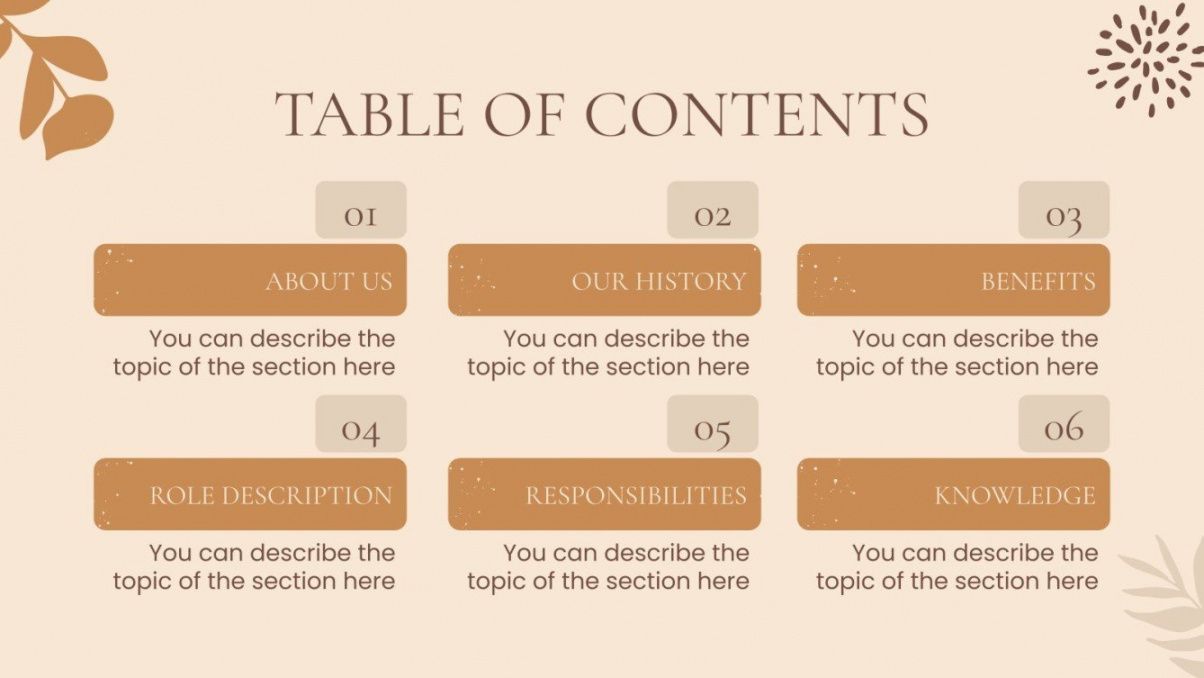 TABLE OF CONTENTS

01
ABOUT US
You can describe the topic of the section here

02
OUR HISTORY
You can describe the topic of the section here

03
BENEFITS
You can describe the topic of the section here

04
ROLE DESCRIPTION
You can describe the topic of the section here

05
RESPONSIBILITIES
You can describe the topic of the section here

06
KNOWLEDGE
You can describe the topic of the section here